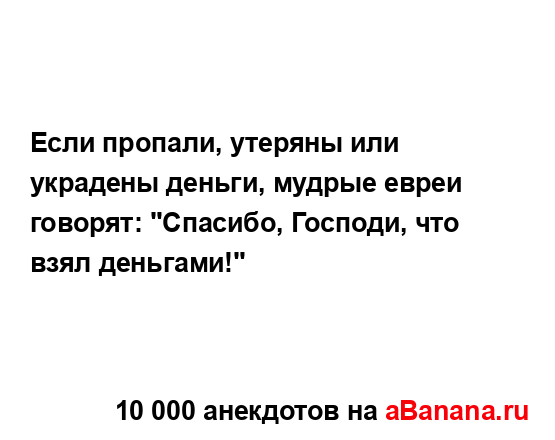 Если пропали, утеряны или украдены деньги, мудрые евреи говорят: "Спасибо, Господи, что взял деньгами!"

10 000 анекдотов на aBanana.ru